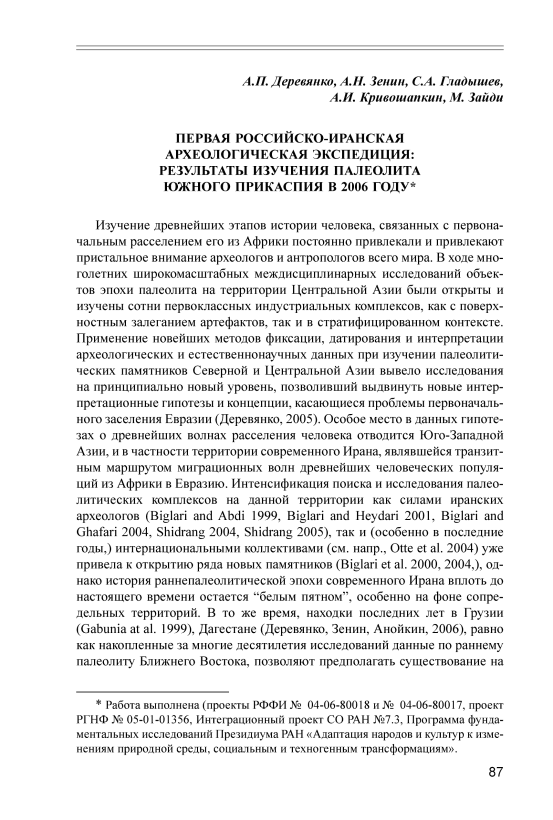 А.П. Деревянко, А.Н. Зенин, С.А. Гладышев, А.И. Кривошапкин, М. Зайди

ПЕРВАЯ РОССИЙСКО-ИРАНСКАЯ АРХЕОЛОГИЧЕСКАЯ ЭКСПЕДИЦИЯ: РЕЗУЛЬТАТЫ ИЗУЧЕНИЯ ПАЛЕОЛИТА ЮЖНОГО ПРИКАСПИЯ В 2006 ГОДУ*

Изучение древнейших этапов истории человека, связанных с первоначальным расселением его из Африки постоянно привлекали и привлекают пристальное внимание археологов и антропологов всего мира. В ходе многолетних широкомасштабных междисциплинарных исследований объектов эпохи палеолита на территории Центральной Азии были открыты и изучены сотни первоклассных индустриальных комплексов, как с поверхностным залеганием артефактов, так и в стратифицированном контексте. Применение новейших методов фиксации, датирования и интерпретации археологических и естественнонаучных данных при изучении палеолитических памятников Северной и Центральной Азии вывело исследования на принципиально новый уровень, позволивший выдвинуть новые интерпретационные гипотезы и концепции, касающиеся проблемы первоначального заселения Евразии (Деревянко, 2005). Особое место в данных гипотезах о древнейших волнах расселения человека отводится Юго-Западной Азии, и в частности территории современного Ирана, являвшейся транзитным маршрутом миграционных волн древнейших человеческих популяций из Африки в Евразию. Интенсификация поиска и исследования палеолитических комплексов на данной территории как силами иранских археологов (Biglari and Abdi 1999, Biglari and Heydari 2001, Biglari and Ghafari 2004, Shidrang 2004, Shidrang 2005), так и (особенно в последние годы,) интернациональными коллективами (см. напр., Otte et al. 2004) уже привела к открытию ряда новых памятников (Biglari et al. 2000, 2004,), однако история раннепалеолитической эпохи современного Ирана вплоть до настоящего времени остается “белым пятном”, особенно на фоне сопредельных территорий. В то же время, находки последних лет в Грузии (Gabunia at al. 1999), Дагестане (Деревянко, Зенин, Анойкин, 2006), равно как накопленные за многие десятилетия исследований данные по раннему палеолиту Ближнего Востока, позволяют предполагать существование на

* Работа выполнена (проекты РФФИ № 04-06-80018 и № 04-06-80017, проект РГНФ № 05-01-01356, Интеграционный проект СО РАН №7.3, Программа фундаментальных исследований Президиума РАН «Адаптация народов и культур к изменениям природной среды, социальным и техногенным трансформациям».

87